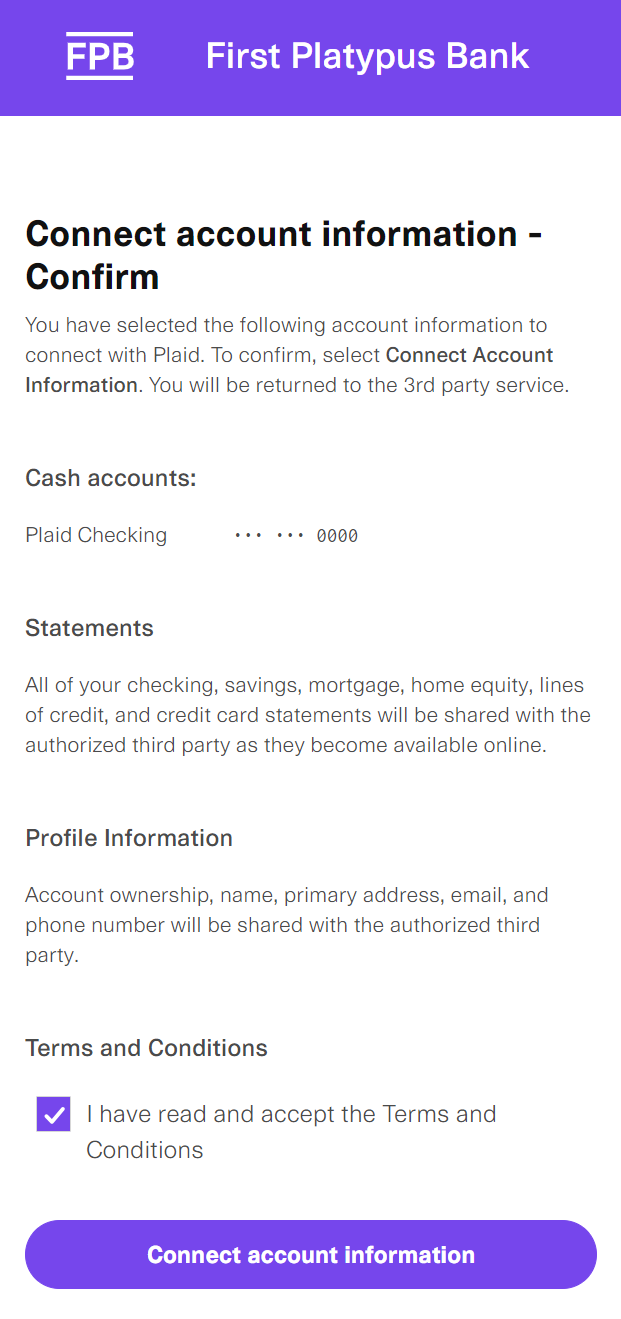 FPB First Platypus Bank

Connect account information - Confirm

You have selected the following account information to connect with Plaid. To confirm, select Connect Account Information. You will be returned to the 3rd party service.

Cash accounts:

Plaid Checking ••• ••• 0000

Statements

All of your checking, savings, mortgage, home equity, lines of credit, and credit card statements will be shared with the authorized third party as they become available online.

Profile Information

Account ownership, name, primary address, email, and phone number will be shared with the authorized third party.

Terms and Conditions

I have read and accept the Terms and Conditions

Connect account information